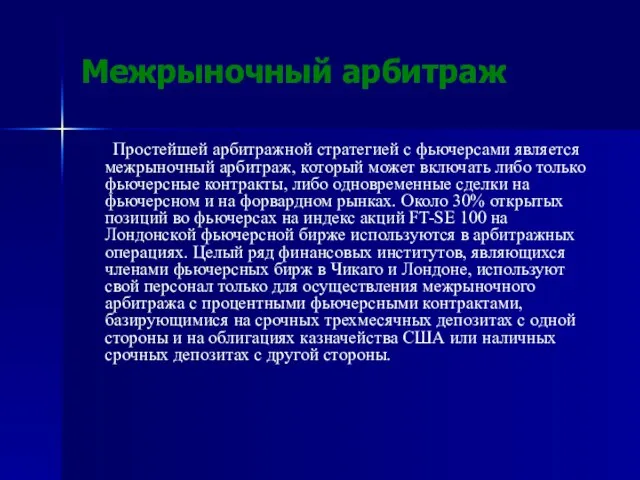 Межрыночный арбитраж

Простейшей арбитражной стратегией с фьючерсами является межрыночный арбитраж, который может включать либо только фьючерсные контракты, либо одновременные сделки на фьючерсном и на форвардном рынках. Около 30% открытых позиций во фьючерсах на индекс акций FT-SE 100 на Лондонской фьючерсной бирже используются в арбитражных операциях. Целый ряд финансовых институтов, являющихся членами фьючерсных бирж в Чикаго и Лондоне, используют свой персонал только для осуществления межрыночного арбитража с процентными фьючерсными контрактами, базирующимися на срочных трехмесячных депозитах с одной стороны и на облигациях казначейства США или наличных срочных депозитах с другой стороны.